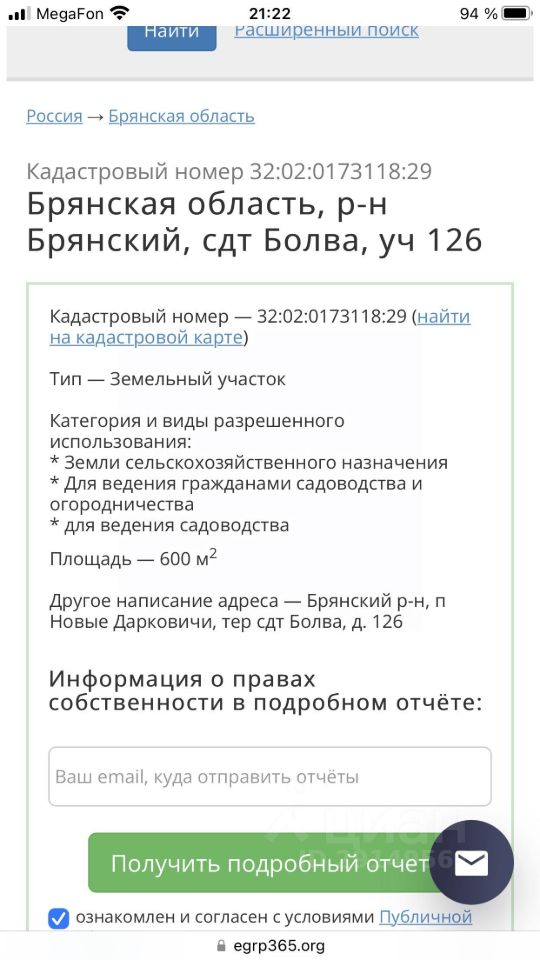 MegaFon 21:22 94 %

Найти Расширенный поиск

Россия → Брянская область

Кадастровый номер 32:02:0173118:29
Брянская область, р-н Брянский, сдт Болва, уч 126

Кадастровый номер — 32:02:0173118:29 (найти на кадастровой карте)

Тип — Земельный участок

Категория и виды разрешенного использования:
* Земли сельскохозяйственного назначения
* Для ведения гражданами садоводства и огородничества
* для ведения садоводства

Площадь — 600 м$^2$

Другое написание адреса — Брянский р-н, п Новые Дарковичи, тер сдт Болва, д. 126

Информация о правах собственности в подробном отчёте:

Ваш email, куда отправить отчёты

Получить подробный отчет

ознакомлен и согласен с условиями Публичной

egrp365.org